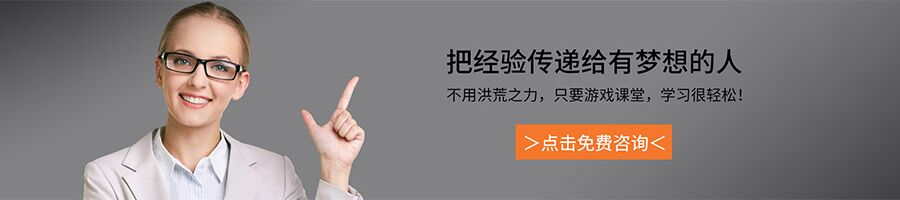 把经验传递给有梦想的人

不用洪荒之力，只要游戏课堂，学习很轻松！

＞点击免费咨询＜